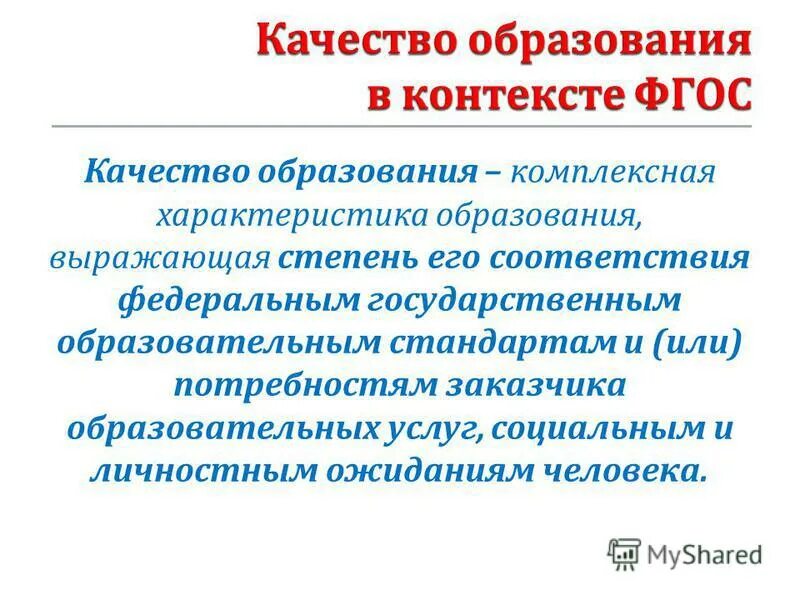 Качество образования в контексте ФГОС

Качество образования – комплексная характеристика образования, выражающая степень его соответствия федеральным государственным образовательным стандартам и (или) потребностям заказчика образовательных услуг, социальным и личностным ожиданиям человека.

MyShared